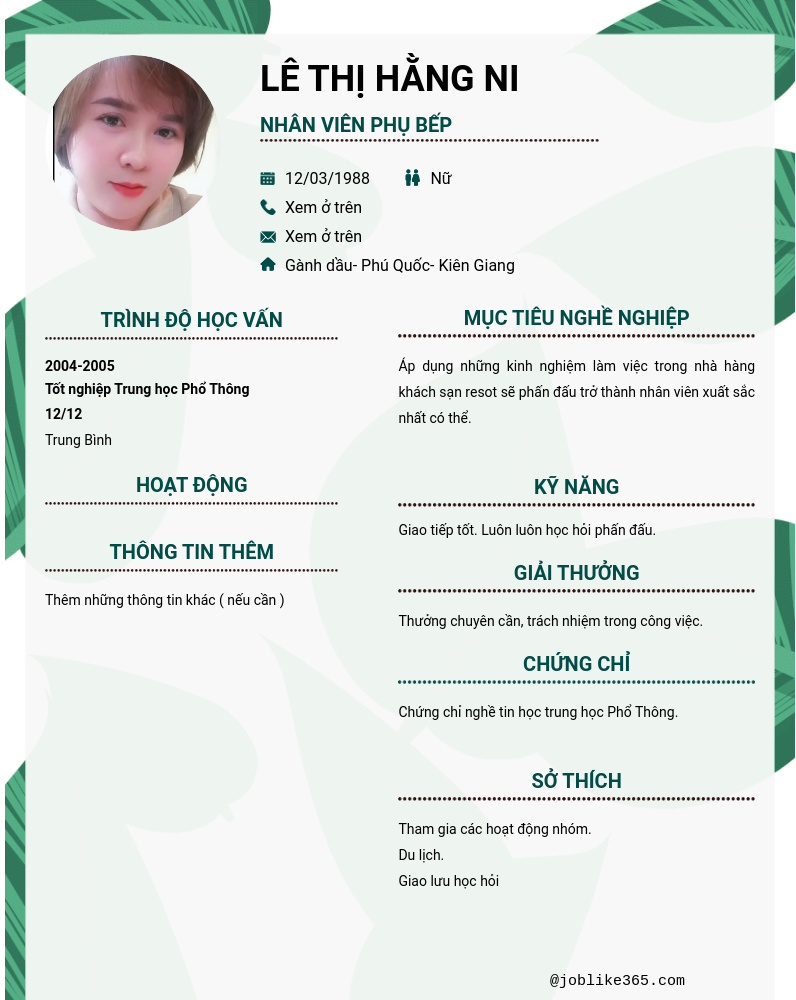 LÊ THỊ HẰNG NI

NHÂN VIÊN PHỤ BẾP

12/03/1988

Nữ

Xem ở trên

Xem ở trên

Gành dầu- Phú Quốc- Kiên Giang

TRÌNH ĐỘ HỌC VẤN

2004-2005

Tốt nghiệp Trung học Phổ Thông

12/12

Trung Bình

HOẠT ĐỘNG

THÔNG TIN THÊM

Thêm những thông tin khác ( nếu cần )

MỤC TIÊU NGHỀ NGHIỆP

Áp dụng những kinh nghiệm làm việc trong nhà hàng khách sạn resot sẽ phấn đấu trở thành nhân viên xuất sắc nhất có thể.

KỸ NĂNG

Giao tiếp tốt. Luôn luôn học hỏi phấn đấu.

GIẢI THƯỞNG

Thưởng chuyên cần, trách nhiệm trong công việc.

CHỨNG CHỈ

Chứng chỉ nghề tin học trung học Phổ Thông.

SỞ THÍCH

Tham gia các hoạt động nhóm.

Du lịch.

Giao lưu học hỏi

@joblike365.com